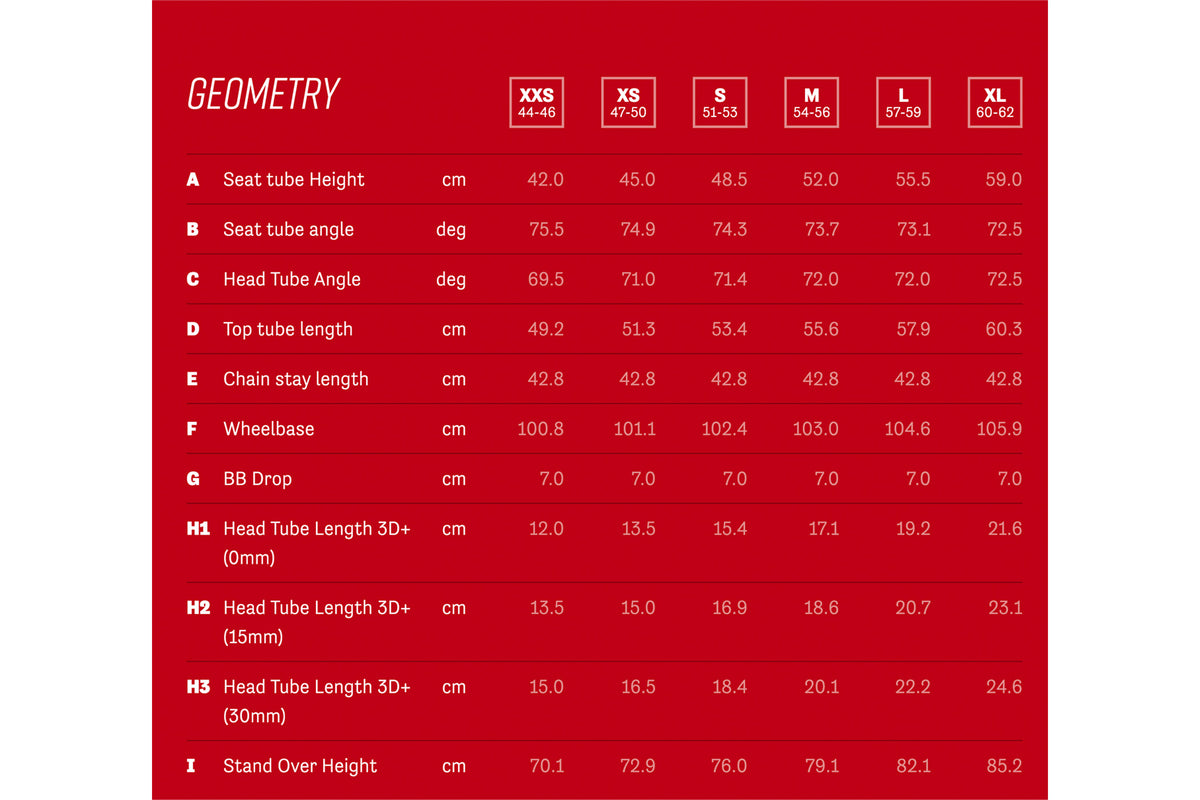 | GEOMETRY | | | XXS 44-46 | XS 47-50 | S 51-53 | M 54-56 | L 57-59 | XL 60-62 |
|---|---|---|---|---|---|---|---|---|
| A | Seat tube Height | cm | 42.0 | 45.0 | 48.5 | 52.0 | 55.5 | 59.0 |
| B | Seat tube angle | deg | 75.5 | 74.9 | 74.3 | 73.7 | 73.1 | 72.5 |
| C | Head Tube Angle | deg | 69.5 | 71.0 | 71.4 | 72.0 | 72.0 | 72.5 |
| D | Top tube length | cm | 49.2 | 51.3 | 53.4 | 55.6 | 57.9 | 60.3 |
| E | Chain stay length | cm | 42.8 | 42.8 | 42.8 | 42.8 | 42.8 | 42.8 |
| F | Wheelbase | cm | 100.8 | 101.1 | 102.4 | 103.0 | 104.6 | 105.9 |
| G | BB Drop | cm | 7.0 | 7.0 | 7.0 | 7.0 | 7.0 | 7.0 |
| H1 | Head Tube Length 3D+ (0mm) | cm | 12.0 | 13.5 | 15.4 | 17.1 | 19.2 | 21.6 |
| H2 | Head Tube Length 3D+ (15mm) | cm | 13.5 | 15.0 | 16.9 | 18.6 | 20.7 | 23.1 |
| H3 | Head Tube Length 3D+ (30mm) | cm | 15.0 | 16.5 | 18.4 | 20.1 | 22.2 | 24.6 |
| I | Stand Over Height | cm | 70.1 | 72.9 | 76.0 | 79.1 | 82.1 | 85.2 |